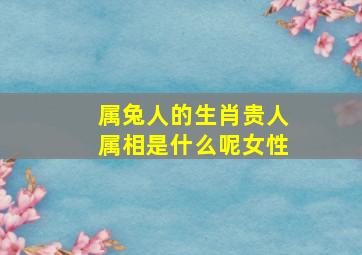 属兔人的生肖贵人属相是什么呢女性